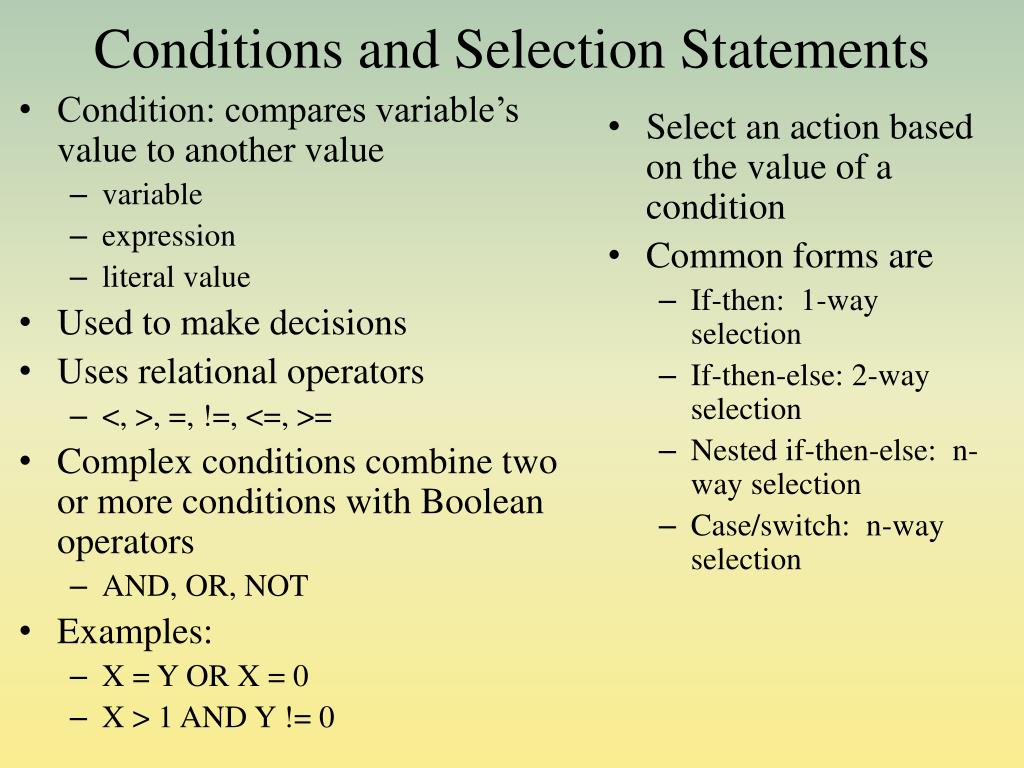 Conditions and Selection Statements

• Condition: compares variable's value to another value
– variable
– expression
– literal value
• Used to make decisions
• Uses relational operators
– <, >, =, !=, <=, >=
• Complex conditions combine two or more conditions with Boolean operators
– AND, OR, NOT
• Examples:
– X = Y OR X = 0
– X > 1 AND Y != 0

• Select an action based on the value of a condition
• Common forms are
– If-then: 1-way selection
– If-then-else: 2-way selection
– Nested if-then-else: n-way selection
– Case/switch: n-way selection